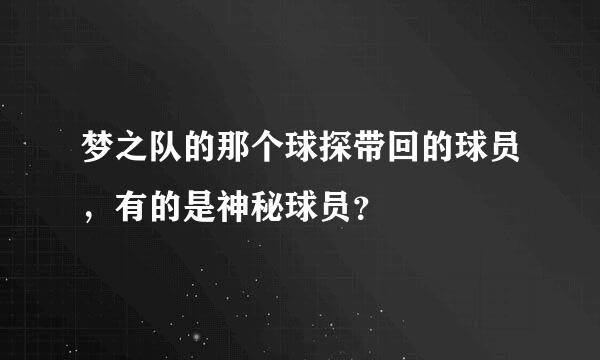 梦之队的那个球探带回的球员，有的是神秘球员？